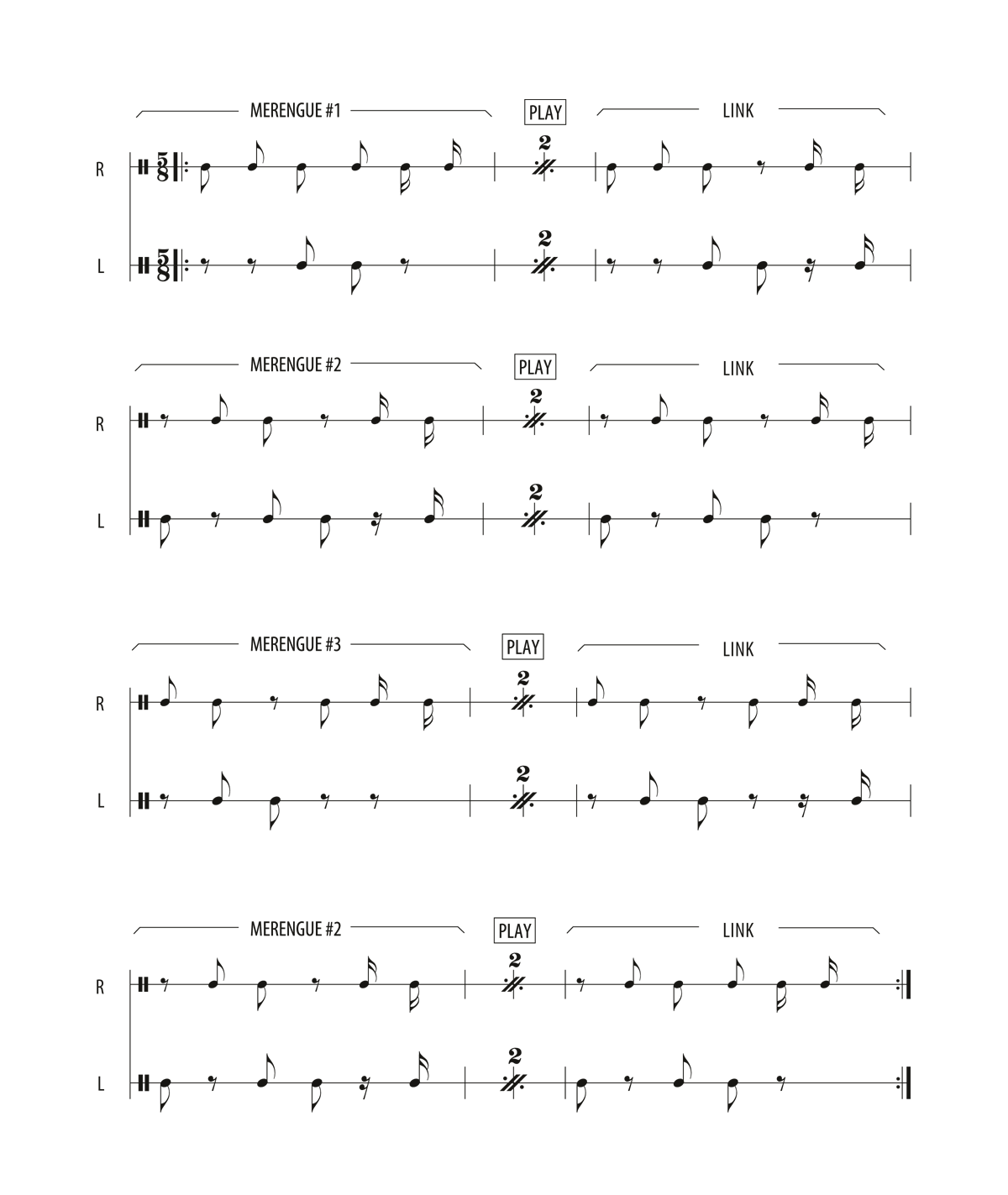 MERENGUE #1 PLAY LINK

R $\frac{5}{8}$ 2

L $\frac{5}{8}$ 2

MERENGUE #2 PLAY LINK

R 2

L 2

MERENGUE #3 PLAY LINK

R 2

L 2

MERENGUE #2 PLAY LINK

R 2

L 2